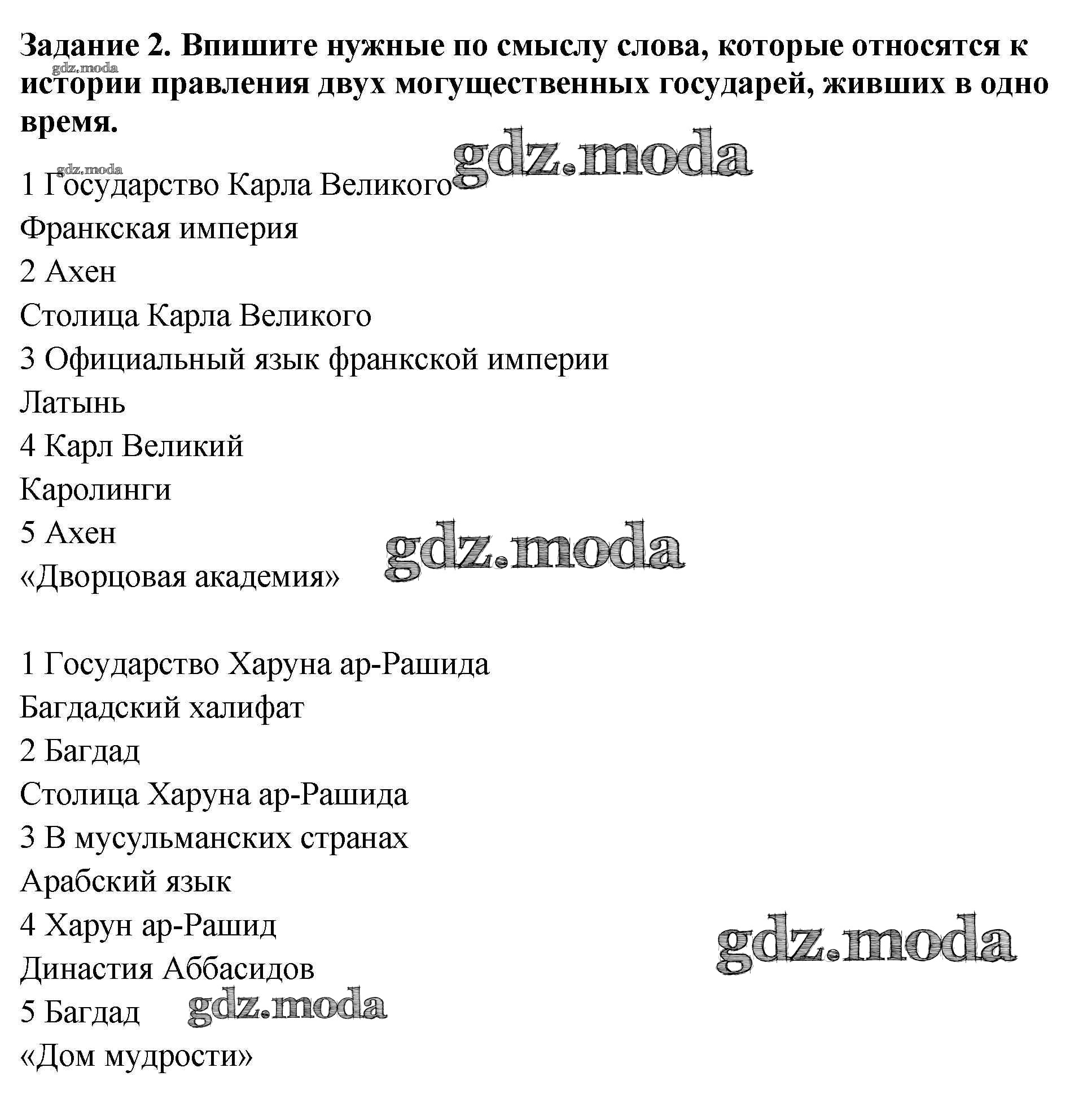 Задание 2. Впишите нужные по смыслу слова, которые относятся к истории правления двух могущественных государей, живших в одно время.

gdz.moda

gdz.moda

gdz.moda

1 Государство Карла Великого
Франкская империя
2 Ахен
Столица Карла Великого
3 Официальный язык франкской империи
Латынь
4 Карл Великий
Каролинги
5 Ахен
«Дворцовая академия»

gdz.moda

1 Государство Харуна ар-Рашида
Багдадский халифат
2 Багдад
Столица Харуна ар-Рашида
3 В мусульманских странах
Арабский язык
4 Харун ар-Рашид
Династия Аббасидов
5 Багдад
«Дом мудрости»

gdz.moda

gdz.moda